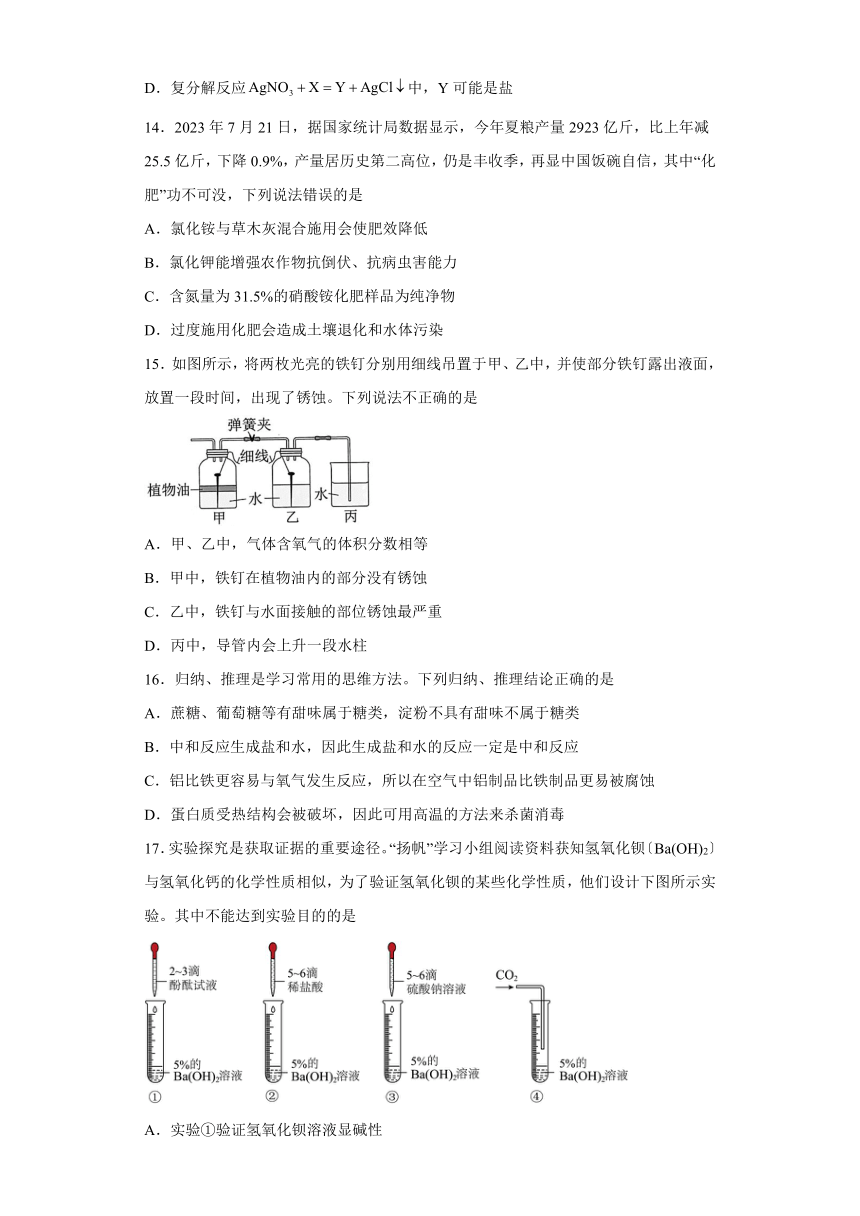 D．复分解反应 $AgNO_3 + X = Y + AgCl\downarrow$ 中，Y 可能是盐

14．2023 年 7 月 21 日，据国家统计局数据显示，今年夏粮产量 2923 亿斤，比上年减 25.5 亿斤，下降 0.9%，产量居历史第二高位，仍是丰收季，再显中国饭碗自信，其中“化肥”功不可没，下列说法错误的是

A．氯化铵与草木灰混合施用会使肥效降低

B．氯化钾能增强农作物抗倒伏、抗病虫害能力

C．含氮量为 31.5%的硝酸铵化肥样品为纯净物

D．过度施用化肥会造成土壤退化和水体污染

15．如图所示，将两枚光亮的铁钉分别用细线吊置于甲、乙中，并使部分铁钉露出液面，放置一段时间，出现了锈蚀。下列说法不正确的是

弹簧夹
细线
植物油
水
水
甲
乙
丙

A．甲、乙中，气体含氧气的体积分数相等

B．甲中，铁钉在植物油内的部分没有锈蚀

C．乙中，铁钉与水面接触的部位锈蚀最严重

D．丙中，导管内会上升一段水柱

16．归纳、推理是学习常用的思维方法。下列归纳、推理结论正确的是

A．蔗糖、葡萄糖等有甜味属于糖类，淀粉不具有甜味不属于糖类

B．中和反应生成盐和水，因此生成盐和水的反应一定是中和反应

C．铝比铁更容易与氧气发生反应，所以在空气中铝制品比铁制品更易被腐蚀

D．蛋白质受热结构会被破坏，因此可用高温的方法来杀菌消毒

17．实验探究是获取证据的重要途径。“扬帆”学习小组阅读资料获知氢氧化钡〔$Ba(OH)_2$〕与氢氧化钙的化学性质相似，为了验证氢氧化钡的某些化学性质，他们设计下图所示实验。其中不能达到实验目的的是

2~3滴
酚酞试液
5%的
$Ba(OH)_2$溶液
①
5~6滴
稀盐酸
5%的
$Ba(OH)_2$溶液
②
5~6滴
硫酸钠溶液
5%的
$Ba(OH)_2$溶液
③
$CO_2$
5%的
$Ba(OH)_2$溶液
④

A．实验①验证氢氧化钡溶液显碱性